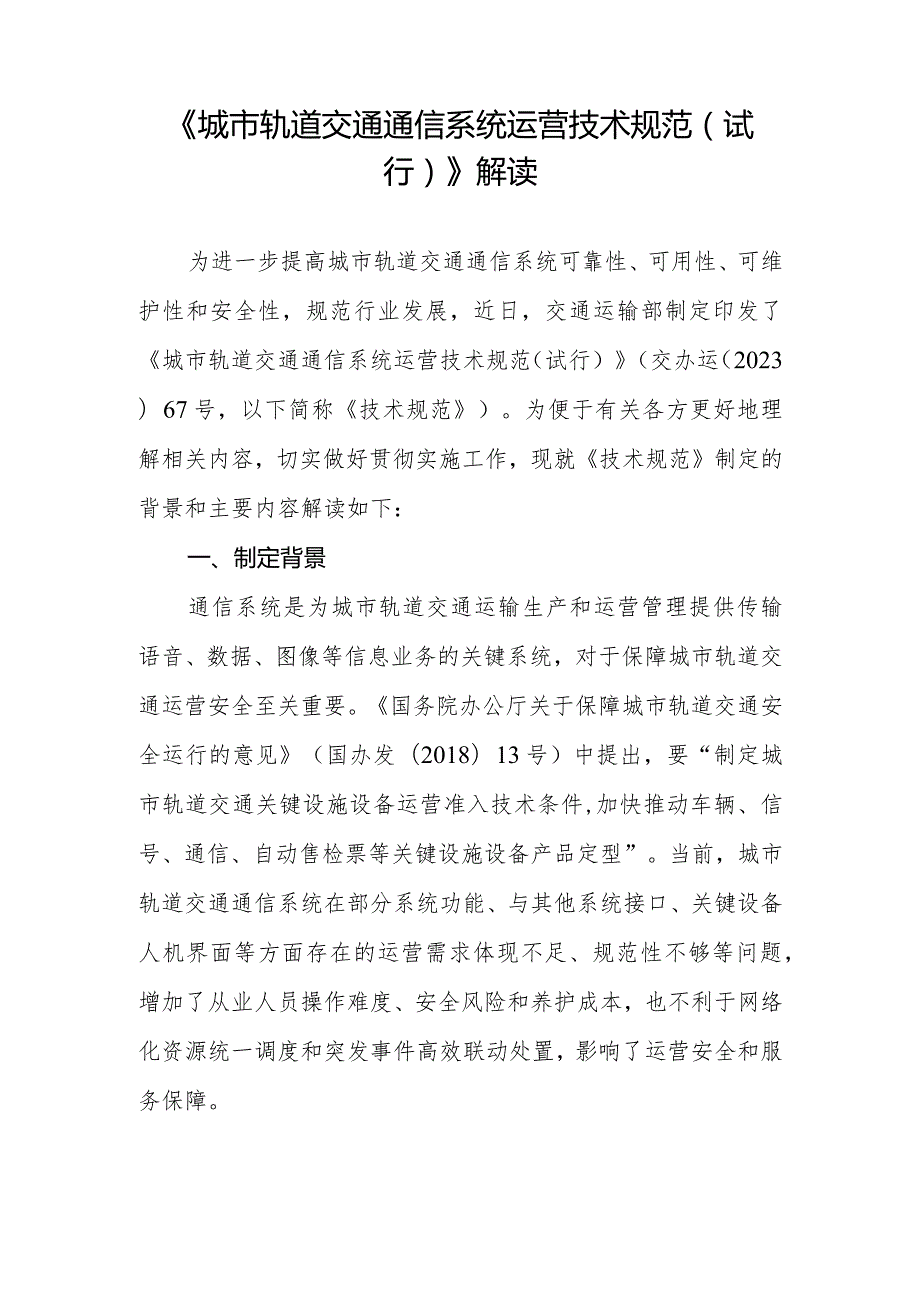 《城市轨道交通通信系统运营技术规范（试行）》解读

为进一步提高城市轨道交通通信系统可靠性、可用性、可维护性和安全性，规范行业发展，近日，交通运输部制定印发了《城市轨道交通通信系统运营技术规范（试行）》（交办运（2023）67号，以下简称《技术规范》）。为便于有关各方更好地理解相关内容，切实做好贯彻实施工作，现就《技术规范》制定的背景和主要内容解读如下：

一、制定背景

通信系统是为城市轨道交通运输生产和运营管理提供传输语音、数据、图像等信息业务的关键系统，对于保障城市轨道交通运营安全至关重要。《国务院办公厅关于保障城市轨道交通安全运行的意见》（国办发（2018）13号）中提出，要“制定城市轨道交通关键设施设备运营准入技术条件，加快推动车辆、信号、通信、自动售检票等关键设施设备产品定型”。当前，城市轨道交通通信系统在部分系统功能、与其他系统接口、关键设备人机界面等方面存在的运营需求体现不足、规范性不够等问题，增加了从业人员操作难度、安全风险和养护成本，也不利于网络化资源统一调度和突发事件高效联动处置，影响了运营安全和服务保障。